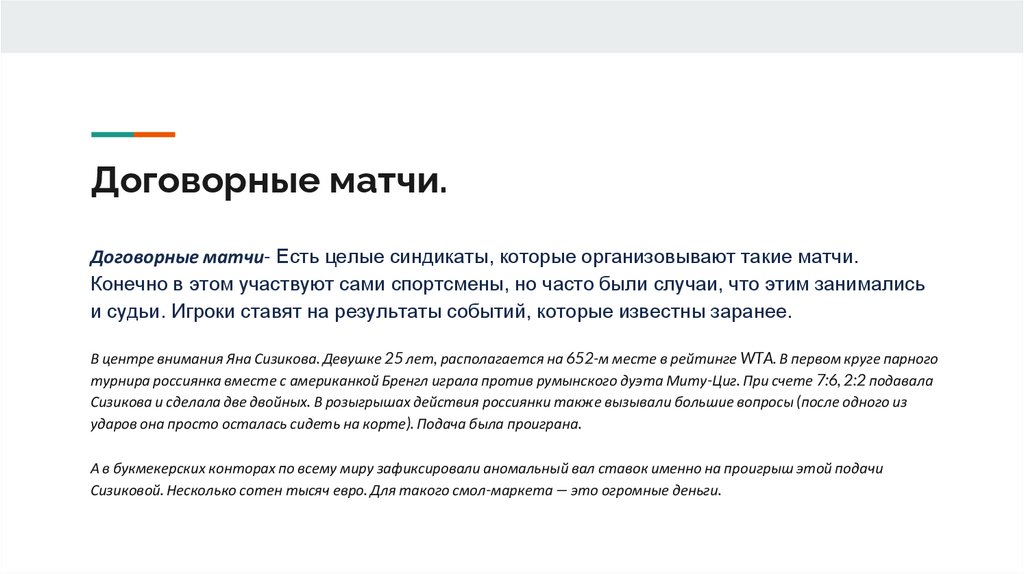 Договорные матчи.

Договорные матчи- Есть целые синдикаты, которые организовывают такие матчи. Конечно в этом участвуют сами спортсмены, но часто были случаи, что этим занимались и судьи. Игроки ставят на результаты событий, которые известны заранее.

В центре внимания Яна Сизикова. Девушке 25 лет, располагается на 652-м месте в рейтинге WTA. В первом круге парного турнира россиянка вместе с американкой Бренгл играла против румынского дуэта Миту-Циг. При счете 7:6, 2:2 подавала Сизикова и сделала две двойных. В розыгрышах действия россиянки также вызывали большие вопросы (после одного из ударов она просто осталась сидеть на корте). Подача была проиграна.

А в букмекерских конторах по всему миру зафиксировали аномальный вал ставок именно на проигрыш этой подачи Сизиковой. Несколько сотен тысяч евро. Для такого смол-маркета — это огромные деньги.